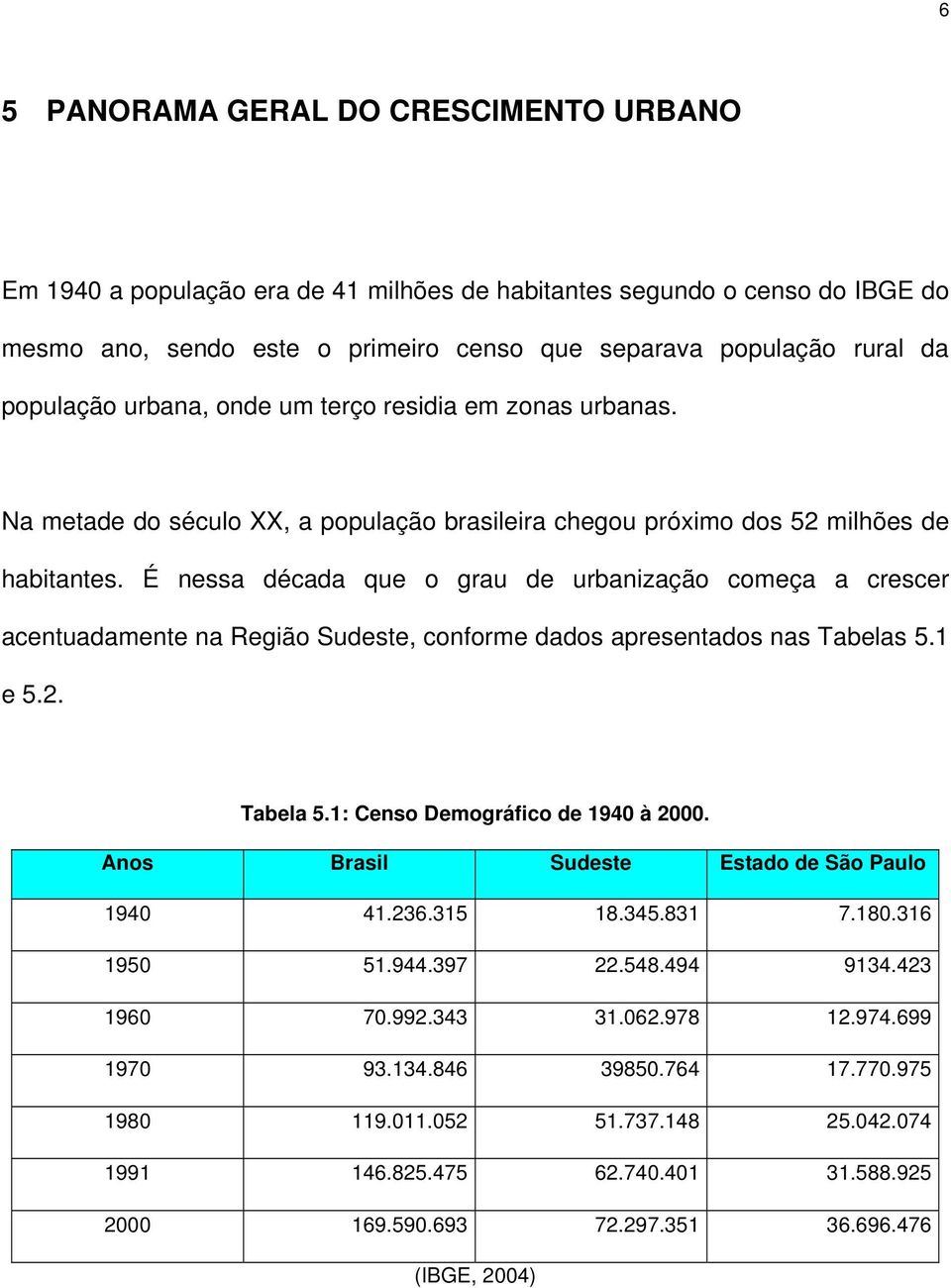 6

5 PANORAMA GERAL DO CRESCIMENTO URBANO

Em 1940 a população era de 41 milhões de habitantes segundo o censo do IBGE do mesmo ano, sendo este o primeiro censo que separava população rural da população urbana, onde um terço residia em zonas urbanas.

Na metade do século XX, a população brasileira chegou próximo dos 52 milhões de habitantes. É nessa década que o grau de urbanização começa a crescer acentuadamente na Região Sudeste, conforme dados apresentados nas Tabelas 5.1 e 5.2.

Tabela 5.1: Censo Demográfico de 1940 à 2000.

| Anos | Brasil | Sudeste | Estado de São Paulo |
|---|---|---|---|
| 1940 | 41.236.315 | 18.345.831 | 7.180.316 |
| 1950 | 51.944.397 | 22.548.494 | 9134.423 |
| 1960 | 70.992.343 | 31.062.978 | 12.974.699 |
| 1970 | 93.134.846 | 39850.764 | 17.770.975 |
| 1980 | 119.011.052 | 51.737.148 | 25.042.074 |
| 1991 | 146.825.475 | 62.740.401 | 31.588.925 |
| 2000 | 169.590.693 | 72.297.351 | 36.696.476 |

(IBGE, 2004)